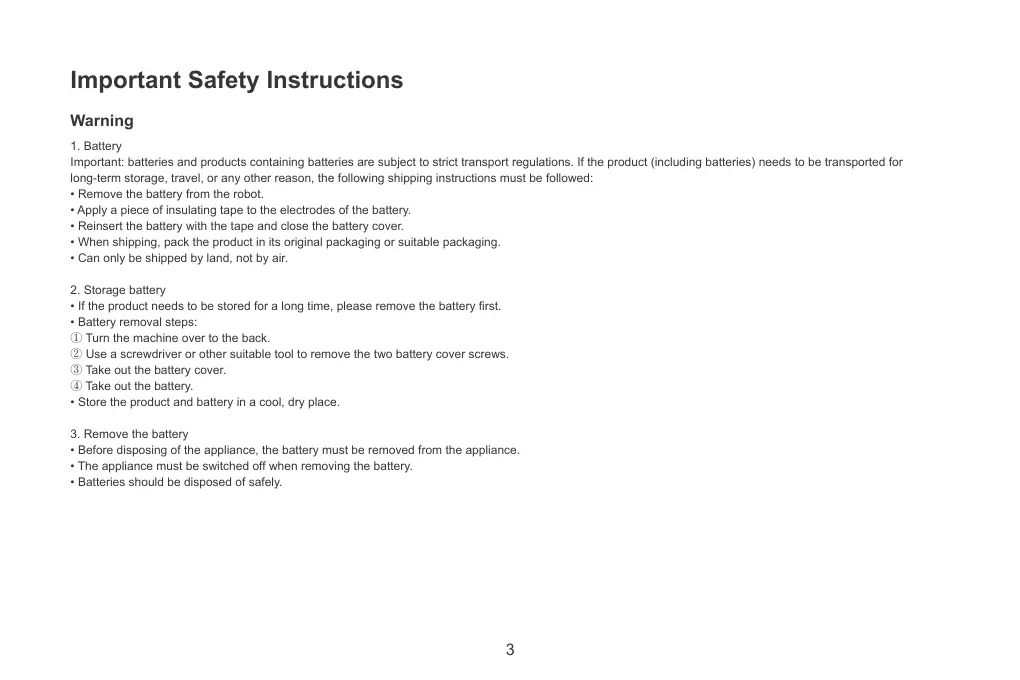 Important Safety Instructions

Warning

1. Battery
Important: batteries and products containing batteries are subject to strict transport regulations. If the product (including batteries) needs to be transported for long-term storage, travel, or any other reason, the following shipping instructions must be followed:
• Remove the battery from the robot.
• Apply a piece of insulating tape to the electrodes of the battery.
• Reinsert the battery with the tape and close the battery cover.
• When shipping, pack the product in its original packaging or suitable packaging.
• Can only be shipped by land, not by air.

2. Storage battery
• If the product needs to be stored for a long time, please remove the battery first.
• Battery removal steps:
① Turn the machine over to the back.
② Use a screwdriver or other suitable tool to remove the two battery cover screws.
③ Take out the battery cover.
④ Take out the battery.
• Store the product and battery in a cool, dry place.

3. Remove the battery
• Before disposing of the appliance, the battery must be removed from the appliance.
• The appliance must be switched off when removing the battery.
• Batteries should be disposed of safely.

3